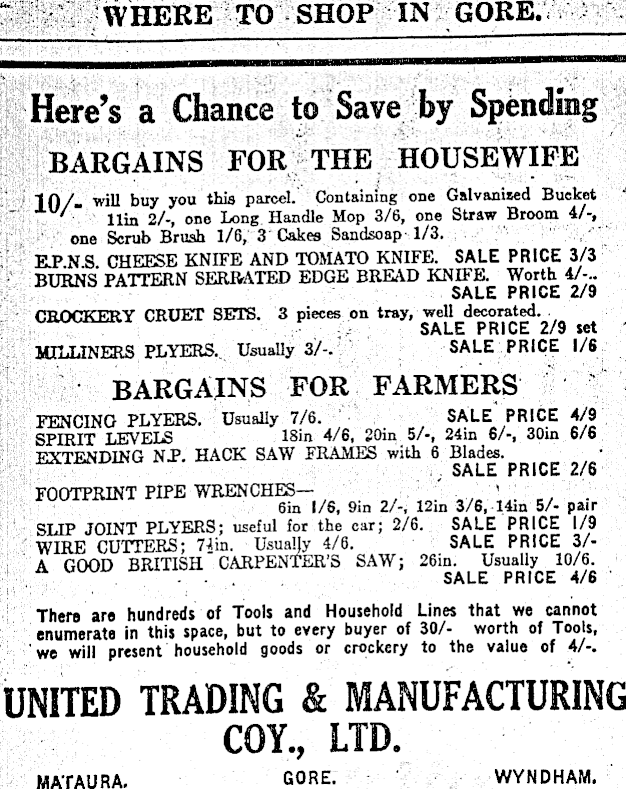 WHERE TO SHOP IN GORE.

Here's a Chance to Save by Spending

BARGAINS FOR THE HOUSEWIFE

10/- will buy you this parcel. Containing one Galvanized Bucket 11in 2/-, one Long Handle Mop 3/6, one Straw Broom 4/-, one Scrub Brush 1/6, 3 Cakes Sandsoap 1/3.

E.P.N.S. CHEESE KNIFE AND TOMATO KNIFE. SALE PRICE 3/3
BURNS PATTERN SERRATED EDGE BREAD KNIFE. Worth 4/-. SALE PRICE 2/9
CROCKERY CRUET SETS. 3 pieces on tray, well decorated. SALE PRICE 2/9 set
MILLINERS PLYERS. Usually 3/-. SALE PRICE 1/6

BARGAINS FOR FARMERS

FENCING PLYERS. Usually 7/6. SALE PRICE 4/9
SPIRIT LEVELS 18in 4/6, 20in 5/-, 24in 6/-, 30in 6/6
EXTENDING N.P. HACK SAW FRAMES with 6 Blades. SALE PRICE 2/6
FOOTPRINT PIPE WRENCHES— 6in 1/6, 9in 2/-, 12in 3/6, 14in 5/- pair
SLIP JOINT PLYERS; useful for the car; 2/6. SALE PRICE 1/9
WIRE CUTTERS; 7½in. Usually 4/6. SALE PRICE 3/-
A GOOD BRITISH CARPENTER'S SAW; 26in. Usually 10/6. SALE PRICE 4/6

There are hundreds of Tools and Household Lines that we cannot enumerate in this space, but to every buyer of 30/- worth of Tools, we will present household goods or crockery to the value of 4/-.

UNITED TRADING & MANUFACTURING COY., LTD.

MATAURA. GORE. WYNDHAM.